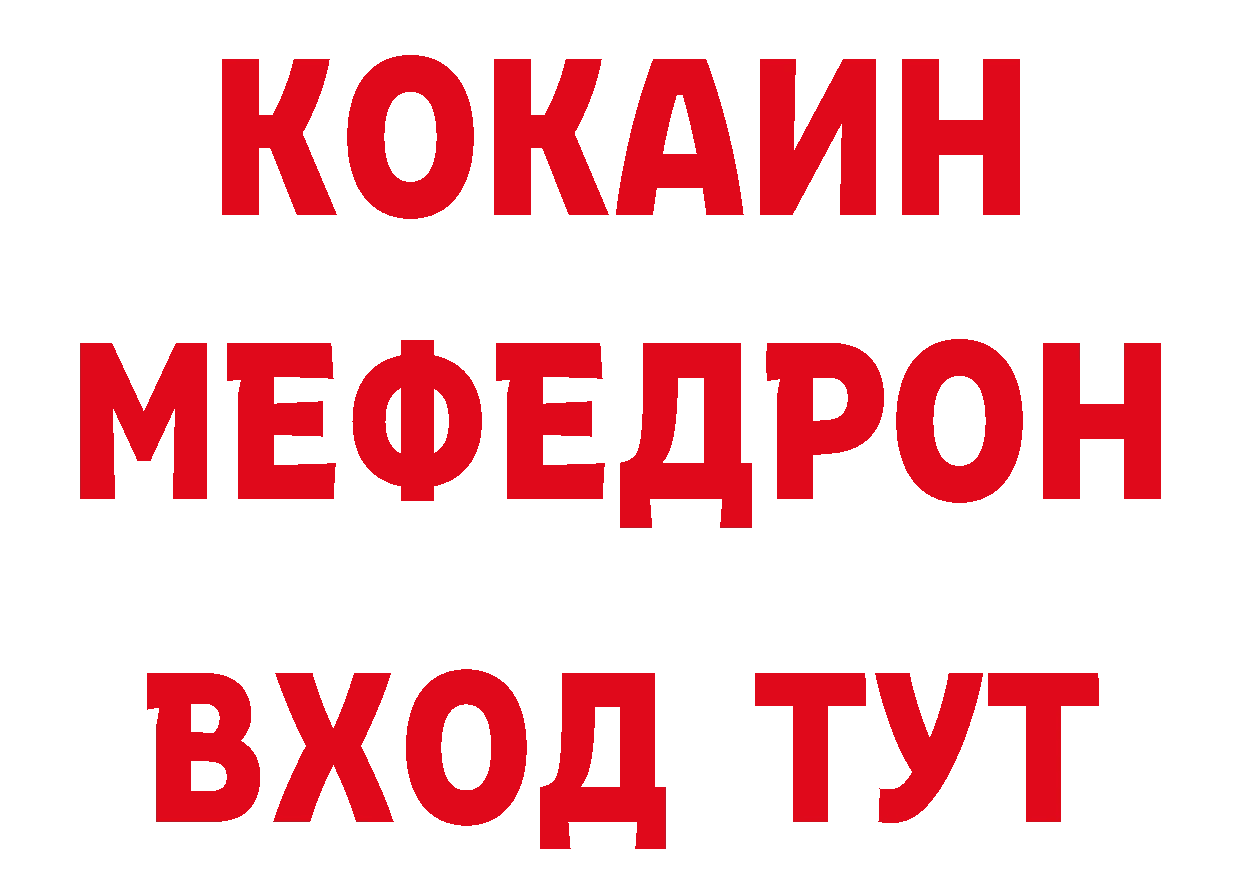 КОКАИН
МЕФЕДРОН
ВХОД ТУТ